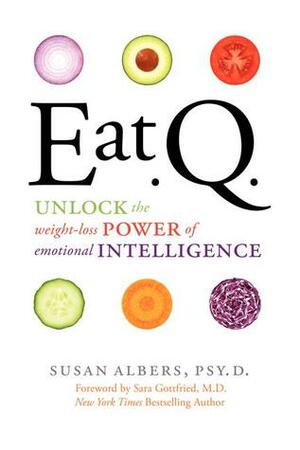 Eat.Q.

UNLOCK the weight-loss POWER of emotional INTELLIGENCE

SUSAN ALBERS, PSY.D.

Foreword by Sara Gottfried, M.D.
New York Times Bestselling Author